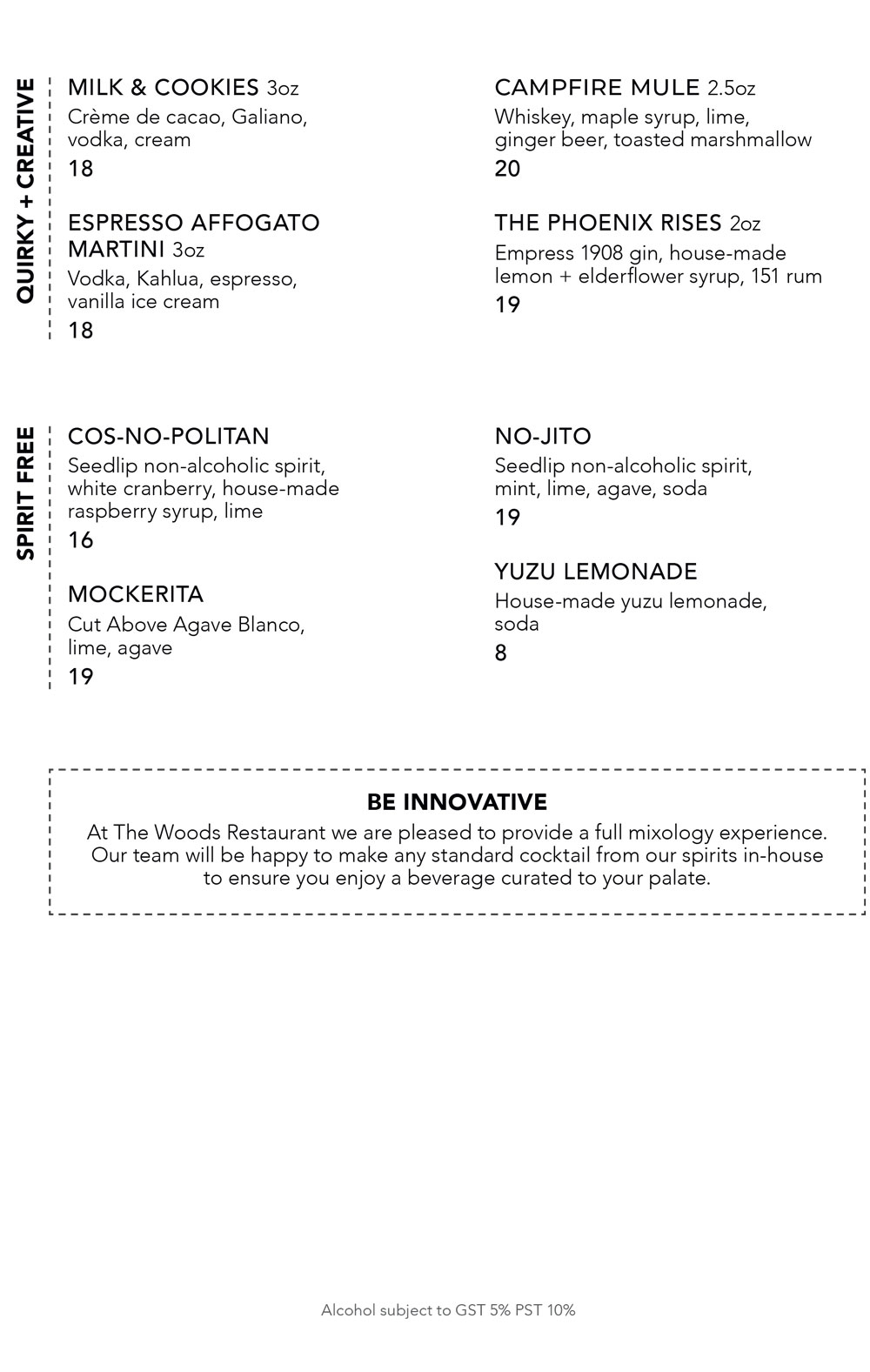 QUIRKY + CREATIVE

MILK & COOKIES 3oz
Crème de cacao, Galiano, vodka, cream
18

ESPRESSO AFFOGATO MARTINI 3oz
Vodka, Kahlua, espresso, vanilla ice cream
18

CAMPFIRE MULE 2.5oz
Whiskey, maple syrup, lime, ginger beer, toasted marshmallow
20

THE PHOENIX RISES 2oz
Empress 1908 gin, house-made lemon + elderflower syrup, 151 rum
19

SPIRIT FREE

COS-NO-POLITAN
Seedlip non-alcoholic spirit, white cranberry, house-made raspberry syrup, lime
16

MOCKERITA
Cut Above Agave Blanco, lime, agave
19

NO-JITO
Seedlip non-alcoholic spirit, mint, lime, agave, soda
19

YUZU LEMONADE
House-made yuzu lemonade, soda
8

BE INNOVATIVE
At The Woods Restaurant we are pleased to provide a full mixology experience. Our team will be happy to make any standard cocktail from our spirits in-house to ensure you enjoy a beverage curated to your palate.

Alcohol subject to GST 5% PST 10%